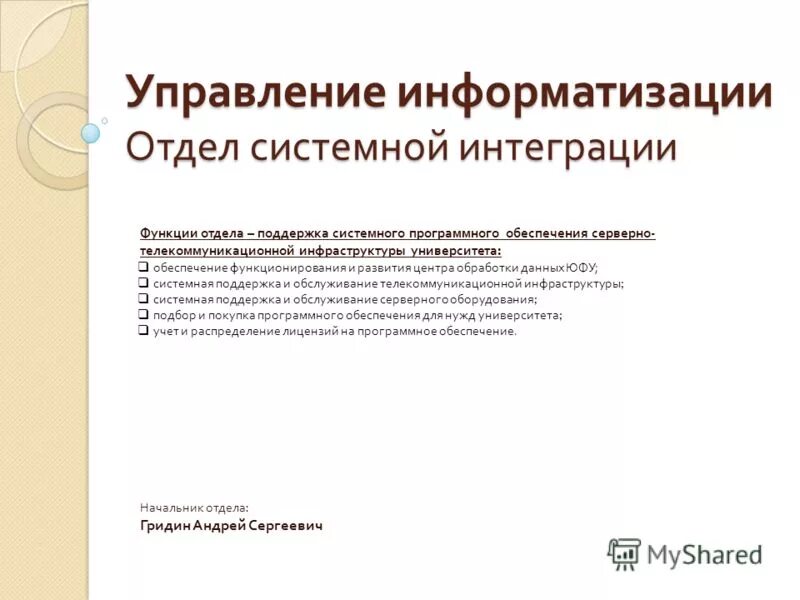 Управление информатизации
Отдел системной интеграции

Функции отдела – поддержка системного программного обеспечения серверно-телекоммуникационной инфраструктуры университета:
❑ обеспечение функционирования и развития центра обработки данных ЮФУ;
❑ системная поддержка и обслуживание телекоммуникационной инфраструктуры;
❑ системная поддержка и обслуживание серверного оборудования;
❑ подбор и покупка программного обеспечения для нужд университета;
❑ учет и распределение лицензий на программное обеспечение.

Начальник отдела:
Гридин Андрей Сергеевич

MyShared